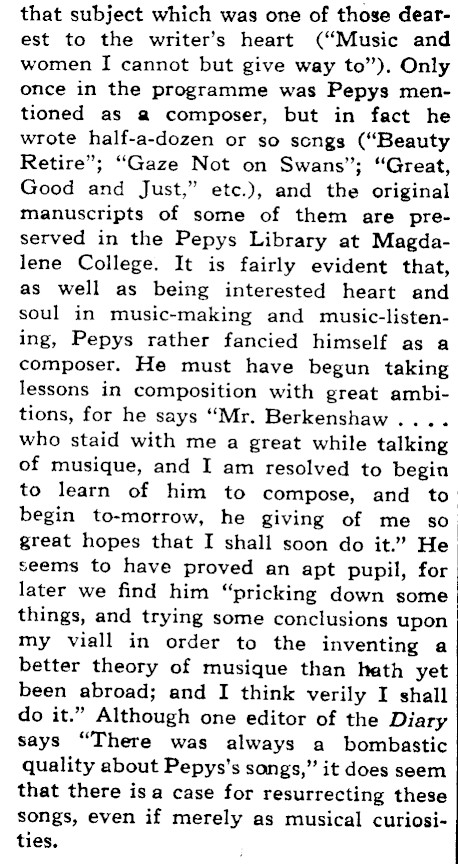 that subject which was one of those dearest to the writer's heart ("Music and women I cannot but give way to"). Only once in the programme was Pepys mentioned as a composer, but in fact he wrote half-a-dozen or so songs ("Beauty Retire"; "Gaze Not on Swans"; "Great, Good and Just," etc.), and the original manuscripts of some of them are preserved in the Pepys Library at Magdalene College. It is fairly evident that, as well as being interested heart and soul in music-making and music-listening, Pepys rather fancied himself as a composer. He must have begun taking lessons in composition with great ambitions, for he says "Mr. Berkenshaw . . . . who staid with me a great while talking of musique, and I am resolved to begin to learn of him to compose, and to begin to-morrow, he giving of me so great hopes that I shall soon do it." He seems to have proved an apt pupil, for later we find him "pricking down some things, and trying some conclusions upon my viall in order to the inventing a better theory of musique than hath yet been abroad; and I think verily I shall do it." Although one editor of the Diary says "There was always a bombastic quality about Pepys's songs," it does seem that there is a case for resurrecting these songs, even if merely as musical curiosities.